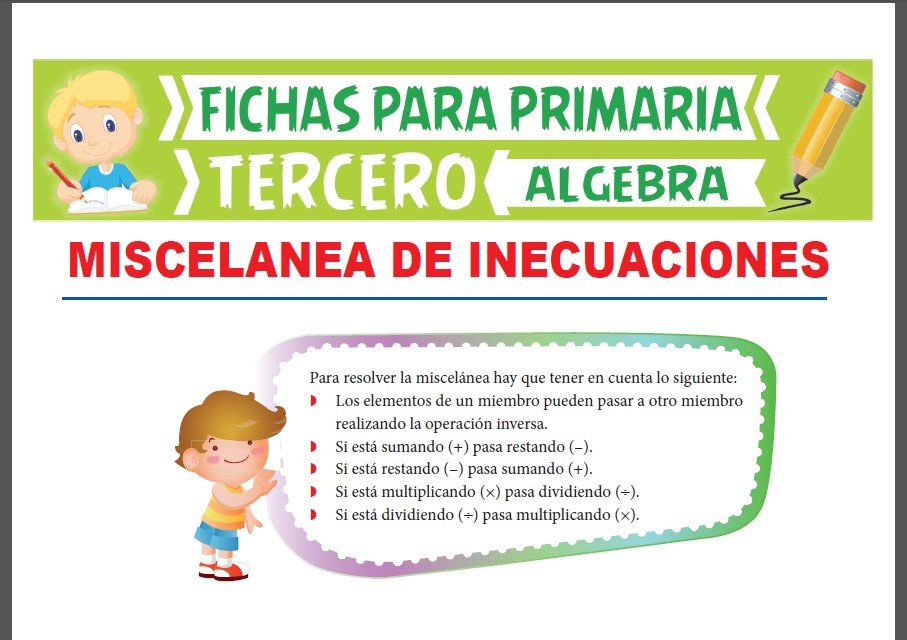 FICHAS PARA PRIMARIA
TERCERO
ALGEBRA

MISCELANEA DE INECUACIONES

Para resolver la miscelánea hay que tener en cuenta lo siguiente:
• Los elementos de un miembro pueden pasar a otro miembro realizando la operación inversa.
• Si está sumando (+) pasa restando (–).
• Si está restando (–) pasa sumando (+).
• Si está multiplicando (×) pasa dividiendo (÷).
• Si está dividiendo (÷) pasa multiplicando (×).